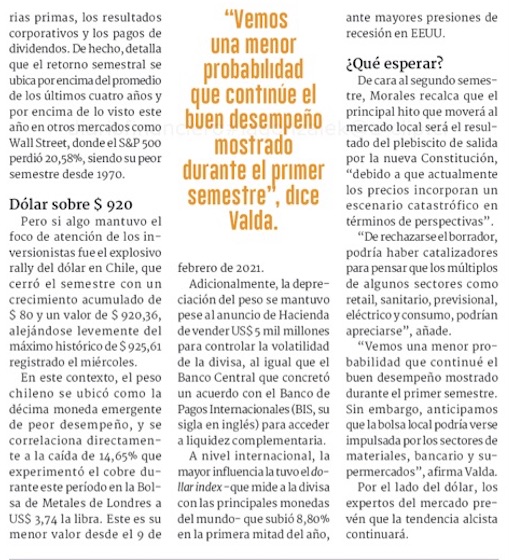 rias primas, los resultados corporativos y los pagos de dividendos. De hecho, detalla que el retorno semestral se ubica por encima del promedio de los últimos cuatro años y por encima de lo visto este año en otros mercados como Wall Street, donde el S&P 500 perdió 20,58%, siendo su peor semestre desde 1970.

Dólar sobre $ 920

Pero si algo mantuvo el foco de atención de los inversionistas fue el explosivo rally del dólar en Chile, que cerró el semestre con un crecimiento acumulado de $ 80 y un valor de $ 920,36, alejándose levemente del máximo histórico de $ 925,61 registrado el miércoles.

En este contexto, el peso chileno se ubicó como la décima moneda emergente de peor desempeño, y se correlaciona directamente a la caída de 14,65% que experimentó el cobre durante este período en la Bolsa de Metales de Londres a US$ 3,74 la libra. Este es su menor valor desde el 9 de

“Vemos una menor probabilidad que continúe el buen desempeño mostrado durante el primer semestre”, dice Valda.

febrero de 2021.

Adicionalmente, la depreciación del peso se mantuvo pese al anuncio de Hacienda de vender US$ 5 mil millones para controlar la volatilidad de la divisa, al igual que el Banco Central que concretó un acuerdo con el Banco de Pagos Internacionales (BIS, su sigla en inglés) para acceder a liquidez complementaria.

A nivel internacional, la mayor influencia la tuvo el dollar index –que mide a la divisa con las principales monedas del mundo– que subió 8,80% en la primera mitad del año, ante mayores presiones de recesión en EEUU.

¿Qué esperar?

De cara al segundo semestre, Morales recalca que el principal hito que moverá al mercado local será el resultado del plebiscito de salida por la nueva Constitución, “debido a que actualmente los precios incorporan un escenario catastrófico en términos de perspectivas”.

“De rechazarse el borrador, podría haber catalizadores para pensar que los múltiplos de algunos sectores como retail, sanitario, previsional, eléctrico y consumo, podrían apreciarse”, añade.

“Vemos una menor probabilidad que continué el buen desempeño mostrado durante el primer semestre. Sin embargo, anticipamos que la bolsa local podría verse impulsada por los sectores de materiales, bancario y supermercados”, afirma Valda.

Por el lado del dólar, los expertos del mercado prevén que la tendencia alcista continuará.